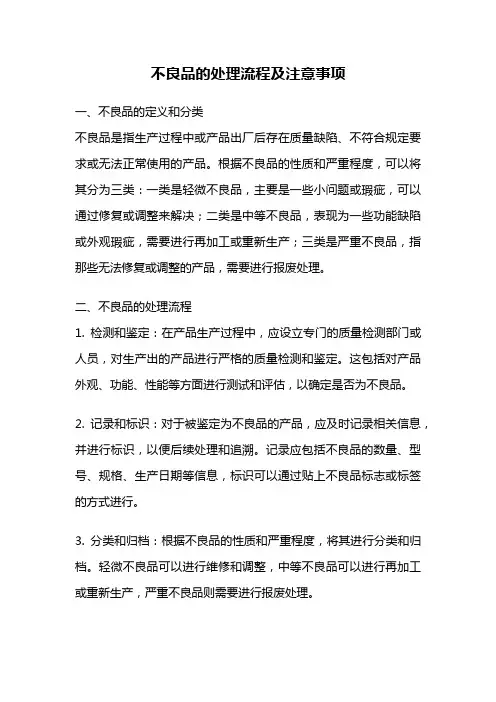 不良品的处理流程及注意事项

一、不良品的定义和分类

不良品是指生产过程中或产品出厂后存在质量缺陷、不符合规定要求或无法正常使用的产品。根据不良品的性质和严重程度，可以将其分为三类：一类是轻微不良品，主要是一些小问题或瑕疵，可以通过修复或调整来解决；二类是中等不良品，表现为一些功能缺陷或外观瑕疵，需要进行再加工或重新生产；三类是严重不良品，指那些无法修复或调整的产品，需要进行报废处理。

二、不良品的处理流程

1. 检测和鉴定：在产品生产过程中，应设立专门的质量检测部门或人员，对生产出的产品进行严格的质量检测和鉴定。这包括对产品外观、功能、性能等方面进行测试和评估，以确定是否为不良品。

2. 记录和标识：对于被鉴定为不良品的产品，应及时记录相关信息，并进行标识，以便后续处理和追溯。记录应包括不良品的数量、型号、规格、生产日期等信息，标识可以通过贴上不良品标志或标签的方式进行。

3. 分类和归档：根据不良品的性质和严重程度，将其进行分类和归档。轻微不良品可以进行维修和调整，中等不良品可以进行再加工或重新生产，严重不良品则需要进行报废处理。